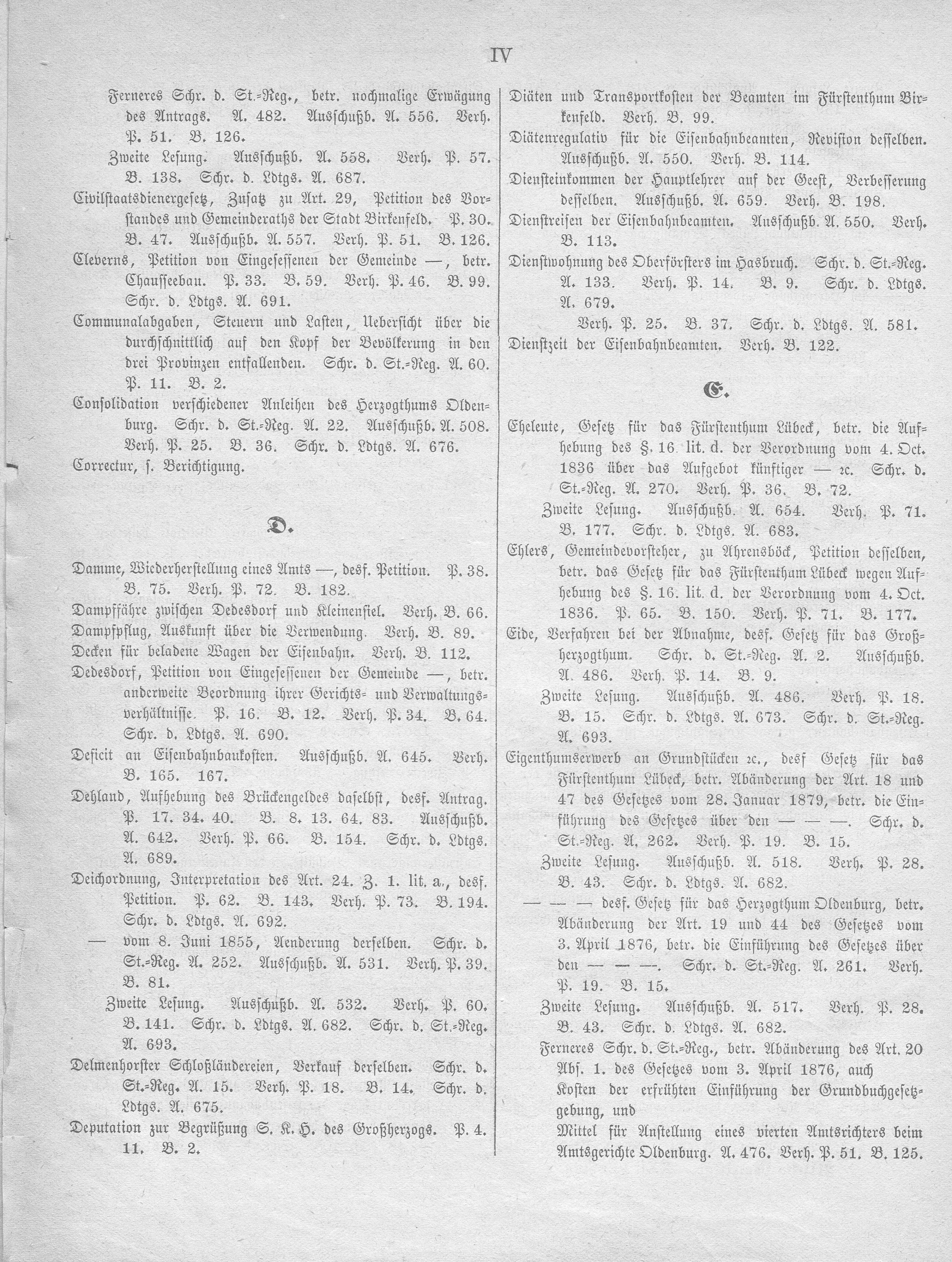 IV

Ferneres Schr. d. St.=Reg., betr. nochmalige Erwägung des Antrags. A. 482. Ausschußb. A. 556. Verh. P. 51. B. 126.

Zweite Lesung. Ausschußb. A. 558. Verh. P. 57. B. 138. Schr. d. Ldtgs. A. 687.

Civilstaatsdienergesetz, Zusatz zu Art. 29, Petition des Vorstandes und Gemeinderaths der Stadt Birkenfeld. P. 30. B. 47. Ausschußb. A. 557. Verh. P. 51. B. 126.

Cleverns, Petition von Eingesessenen der Gemeinde —, betr. Chausseebau. P. 33. B. 59. Verh. P. 46. B. 99. Schr. d. Ldtgs. A. 691.

Communalabgaben, Steuern und Lasten, Uebersicht über die durchschnittlich auf den Kopf der Bevölkerung in den drei Provinzen entfallenden. Schr. d. St.=Reg. A. 60. P. 11. B. 2.

Consolidation verschiedener Anleihen des Herzogthums Oldenburg. Schr. d. St.=Reg. A. 22. Ausschußb. A. 508. Verh. P. 25. B. 36. Schr. d. Ldtgs. A. 676.

Correctur, s. Berichtigung.

D.

Damme, Wiederherstellung eines Amts —, desf. Petition. P. 38. B. 75. Verh. P. 72. B. 182.

Dampffähre zwischen Dedesdorf und Kleinensiel. Verh. B. 66.

Dampfpflug, Auskunft über die Verwendung. Verh. B. 89.

Decken für beladene Wagen der Eisenbahn. Verh. B. 112.

Dedesdorf, Petition von Eingesessenen der Gemeinde —, betr. anderweite Beordnung ihrer Gerichts= und Verwaltungsverhältnisse. P. 16. B. 12. Verh. P. 34. B. 64. Schr. d. Ldtgs. A. 690.

Deficit an Eisenbahnbaukosten. Ausschußb. A. 645. Verh. B. 165. 167.

Dehland, Aufhebung des Brückengeldes daselbst, desf. Antrag. P. 17. 34. 40. B. 8. 13. 64. 83. Ausschußb. A. 642. Verh. P. 66. B. 154. Schr. d. Ldtgs. A. 689.

Deichordnung, Interpretation des Art. 24. Z. 1. lit. a., desf. Petition. P. 62. B. 143. Verh. P. 73. B. 194. Schr. d. Ldtgs. A. 692.

— vom 8. Juni 1855, Aenderung derselben. Schr. d. St.=Reg. A. 252. Ausschußb. A. 531. Verh. P. 39. B. 81.

Zweite Lesung. Ausschußb. A. 532. Verh. P. 60. B. 141. Schr. d. Ldtgs. A. 682. Schr. d. St.=Reg. A. 693.

Delmenhorster Schloßländereien, Verkauf derselben. Schr. d. St.=Reg. A. 15. Verh. P. 18. B. 14. Schr. d. Ldtgs. A. 675.

Deputation zur Begrüßung S. K. H. des Großherzogs. P. 4. 11. B. 2.

Diäten und Transportkosten der Beamten im Fürstenthum Birkenfeld. Verh. B. 99.

Diätenregulativ für die Eisenbahnbeamten, Revision desselben. Ausschußb. A. 550. Verh. B. 114.

Diensteinkommen der Hauptlehrer auf der Geest, Verbesserung desselben. Ausschußb. A. 659. Verh. B. 198.

Dienstreisen der Eisenbahnbeamten. Ausschußb. A. 550. Verh. B. 113.

Dienstwohnung des Oberförsters im Hasbruch. Schr. d. St.=Reg. A. 133. Verh. P. 14. B. 9. Schr. d. Ldtgs. A. 679.

Verh. P. 25. B. 37. Schr. d. Ldtgs. A. 581.

Dienstzeit der Eisenbahnbeamten. Verh. B. 122.

E.

Eheleute, Gesetz für das Fürstenthum Lübeck, betr. die Aufhebung des §. 16. lit. d. der Verordnung vom 4. Oct. 1836 über das Aufgebot künftiger — ꝛc. Schr. d. St.=Reg. A. 270. Verh. P. 36. B. 72.

Zweite Lesung. Ausschußb. A. 654. Verh. P. 71. B. 177. Schr. d. Ldtgs. A. 683.

Ehlers, Gemeindevorsteher, zu Ahrensböck, Petition desselben, betr. das Gesetz für das Fürstenthum Lübeck wegen Aufhebung des §. 16. lit. d. der Verordnung vom 4. Oct. 1836. P. 65. B. 150. Verh. P. 71. B. 177.

Eide, Verfahren bei der Abnahme, desf. Gesetz für das Großherzogthum. Schr. d. St.=Reg. A. 2. Ausschußb. A. 486. Verh. P. 14. B. 9.

Zweite Lesung. Ausschußb. A. 486. Verh. P. 18. B. 15. Schr. d. Ldtgs. A. 673. Schr. d. St.=Reg. A. 693.

Eigenthumserwerb an Grundstücken ꝛc., desf Gesetz für das Fürstenthum Lübeck, betr. Abänderung der Art. 18 und 47 des Gesetzes vom 28. Januar 1879, betr. die Einführung des Gesetzes über den — — —. Schr. d. St.=Reg. A. 262. Verh. P. 19. B. 15.

Zweite Lesung. Ausschußb. A. 518. Verh. P. 28. B. 43. Schr. d. Ldtgs. A. 682.

— — — desf. Gesetz für das Herzogthum Oldenburg, betr. Abänderung der Art. 19 und 44 des Gesetzes vom 3. April 1876, betr. die Einführung des Gesetzes über den — — —. Schr. d. St.=Reg. A. 261. Verh. P. 19. B. 15.

Zweite Lesung. Ausschußb. A. 517. Verh. P. 28. B. 43. Schr. d. Ldtgs. A. 682.

Ferneres Schr. d. St.=Reg., betr. Abänderung des Art. 20 Abs. 1. des Gesetzes vom 3. April 1876, auch

Kosten der erfrühten Einführung der Grundbuchgesetzgebung, und

Mittel für Anstellung eines vierten Amtsrichters beim Amtsgerichte Oldenburg. A. 476. Verh. P. 51. B. 125.